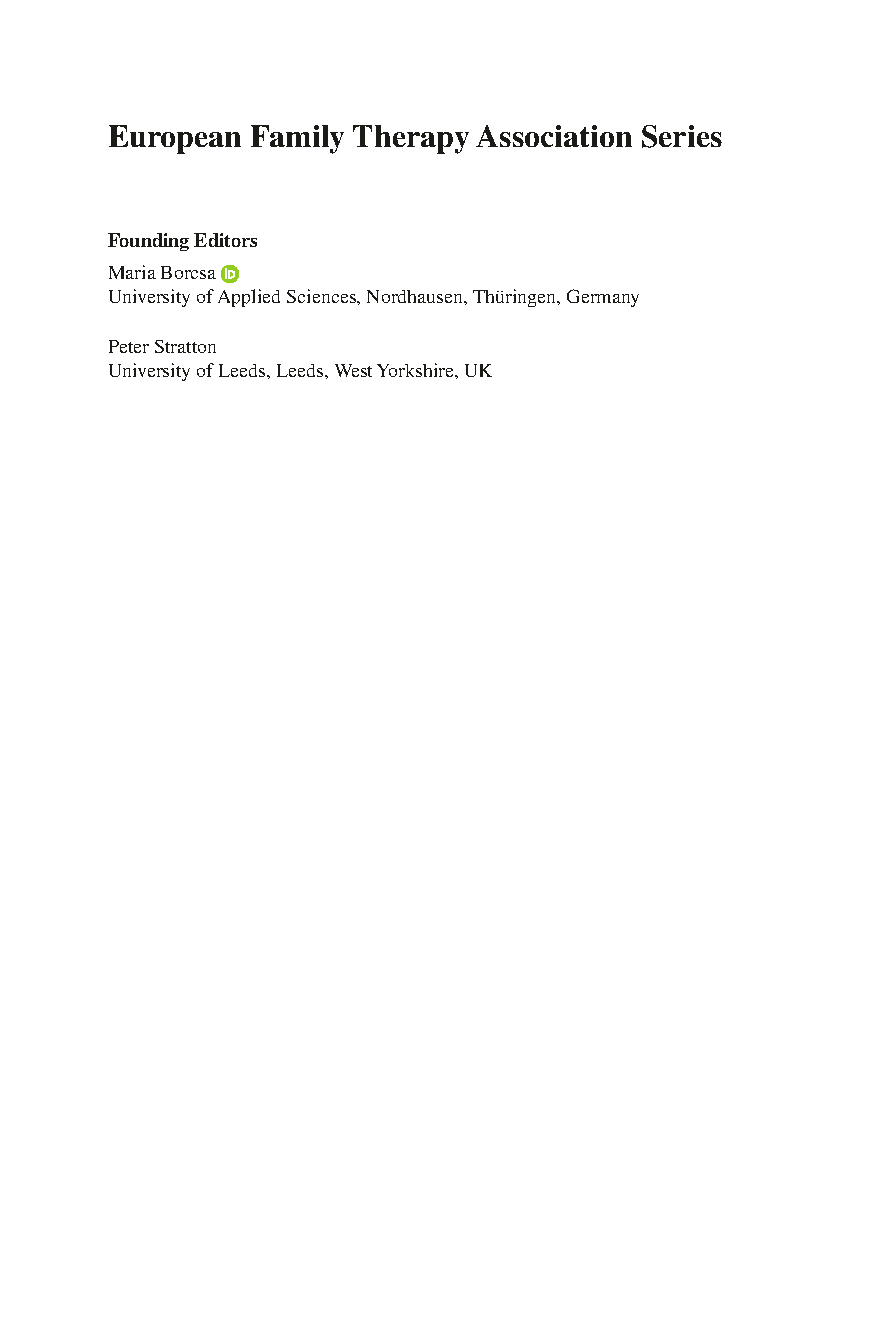 European Family Therapy Association Series

Founding Editors

Maria Borcsa
University of Applied Sciences, Nordhausen, Thüringen, Germany

Peter Stratton
University of Leeds, Leeds, West Yorkshire, UK